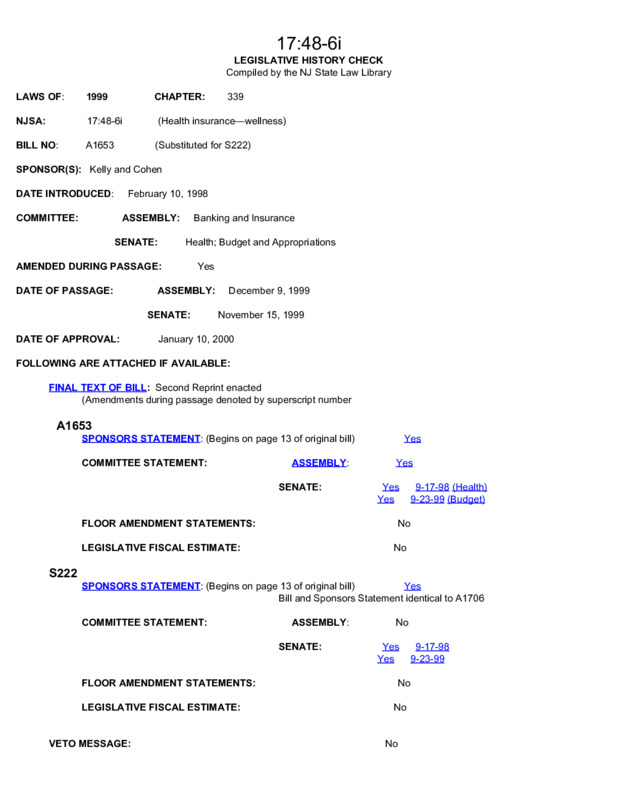 17:48-6i
LEGISLATIVE HISTORY CHECK
Compiled by the NJ State Law Library

LAWS OF: 1999 CHAPTER: 339

NJSA: 17:48-6i (Health insurance—wellness)

BILL NO: A1653 (Substituted for S222)

SPONSOR(S): Kelly and Cohen

DATE INTRODUCED: February 10, 1998

COMMITTEE: ASSEMBLY: Banking and Insurance

SENATE: Health; Budget and Appropriations

AMENDED DURING PASSAGE: Yes

DATE OF PASSAGE: ASSEMBLY: December 9, 1999

SENATE: November 15, 1999

DATE OF APPROVAL: January 10, 2000

FOLLOWING ARE ATTACHED IF AVAILABLE:

FINAL TEXT OF BILL: Second Reprint enacted
(Amendments during passage denoted by superscript number

A1653
SPONSORS STATEMENT: (Begins on page 13 of original bill) Yes

COMMITTEE STATEMENT: ASSEMBLY: Yes

SENATE: Yes 9-17-98 (Health)
Yes 9-23-99 (Budget)

FLOOR AMENDMENT STATEMENTS: No

LEGISLATIVE FISCAL ESTIMATE: No

S222
SPONSORS STATEMENT: (Begins on page 13 of original bill) Yes
Bill and Sponsors Statement identical to A1706

COMMITTEE STATEMENT: ASSEMBLY: No

SENATE: Yes 9-17-98
Yes 9-23-99

FLOOR AMENDMENT STATEMENTS: No

LEGISLATIVE FISCAL ESTIMATE: No

VETO MESSAGE: No